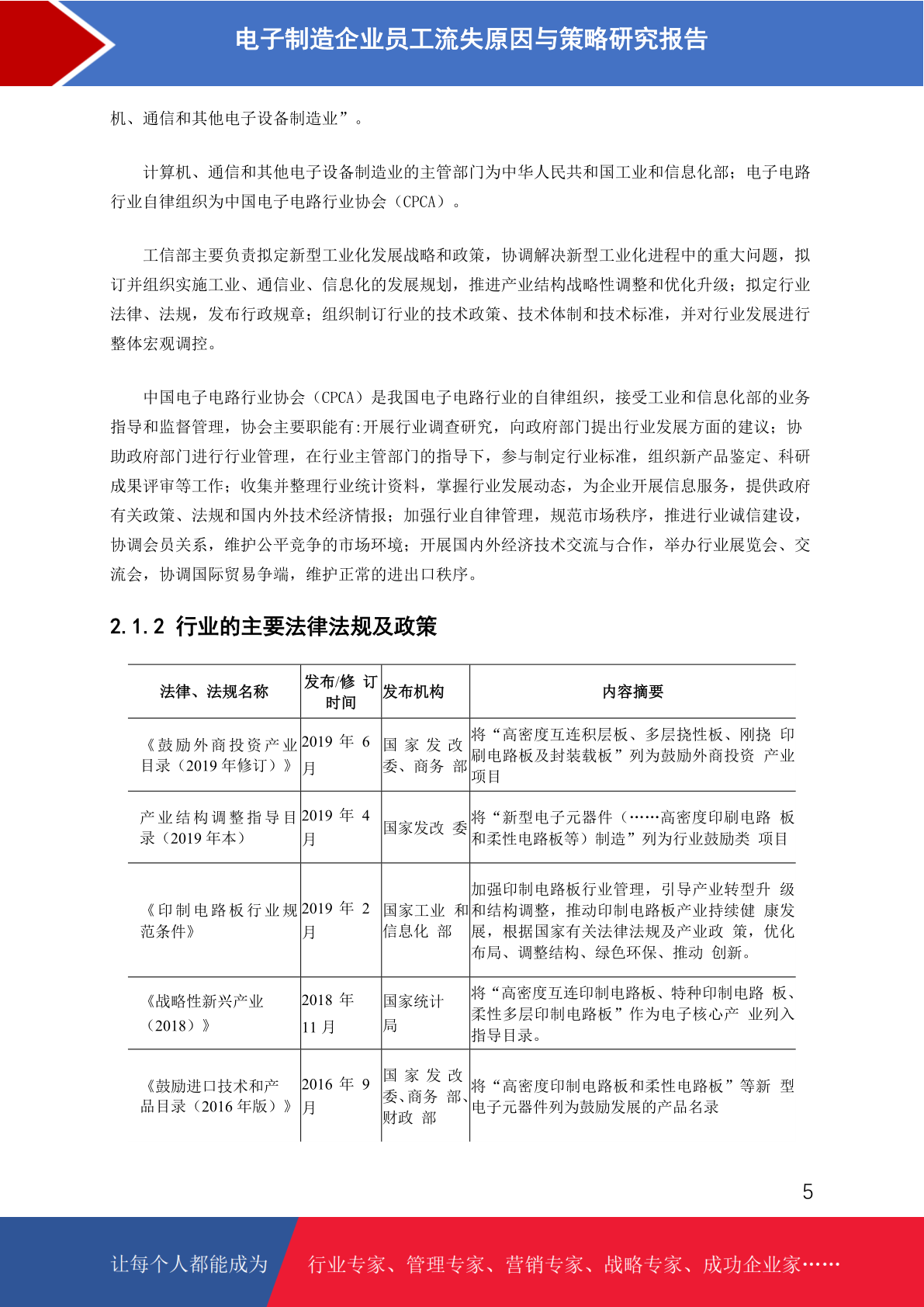 电子制造企业员工流失原因与策略研究报告

机、通信和其他电子设备制造业”。

计算机、通信和其他电子设备制造业的主管部门为中华人民共和国工业和信息化部；电子电路行业自律组织为中国电子电路行业协会（CPCA）。

工信部主要负责拟定新型工业化发展战略和政策，协调解决新型工业化进程中的重大问题，拟订并组织实施工业、通信业、信息化的发展规划，推进产业结构战略性调整和优化升级；拟定行业法律、法规，发布行政规章；组织制订行业的技术政策、技术体制和技术标准，并对行业发展进行整体宏观调控。

中国电子电路行业协会（CPCA）是我国电子电路行业的自律组织，接受工业和信息化部的业务指导和监督管理，协会主要职能有:开展行业调查研究，向政府部门提出行业发展方面的建议；协助政府部门进行行业管理，在行业主管部门的指导下，参与制定行业标准，组织新产品鉴定、科研成果评审等工作；收集并整理行业统计资料，掌握行业发展动态，为企业开展信息服务，提供政府有关政策、法规和国内外技术经济情报；加强行业自律管理，规范市场秩序，推进行业诚信建设，协调会员关系，维护公平竞争的市场环境；开展国内外经济技术交流与合作，举办行业展览会、交流会，协调国际贸易争端，维护正常的进出口秩序。

2.1.2 行业的主要法律法规及政策

| 法律、法规名称 | 发布/修 订时间 | 发布机构 | 内容摘要 |
|---|---|---|---|
| 《鼓励外商投资产业目录（2019 年修订）》 | 2019 年 6 月 | 国 家 发 改 委、商务 部 | 将“高密度互连积层板、多层挠性板、刚挠 印刷电路板及封装载板”列为鼓励外商投资 产业项目 |
| 产业结构调整指导目录（2019 年本） | 2019 年 4 月 | 国家发改 委 | 将“新型电子元器件（……高密度印刷电路 板和柔性电路板等）制造”列为行业鼓励类 项目 |
| 《印制电路板行业规范条件》 | 2019 年 2 月 | 国家工业 和信息化 部 | 加强印制电路板行业管理，引导产业转型升 级和结构调整，推动印制电路板产业持续健 康发展，根据国家有关法律法规及产业政 策，优化布局、调整结构、绿色环保、推动 创新。 |
| 《战略性新兴产业（2018）》 | 2018 年 11 月 | 国家统计局 | 将“高密度互连印制电路板、特种印制电路 板、柔性多层印制电路板”作为电子核心产 业列入指导目录。 |
| 《鼓励进口技术和产品目录（2016 年版）》 | 2016 年 9 月 | 国 家 发 改 委、商务 部、财政 部 | 将“高密度印制电路板和柔性电路板”等新 型电子元器件列为鼓励发展的产品名录 |

5

让每个人都能成为 行业专家、管理专家、营销专家、战略专家、成功企业家……